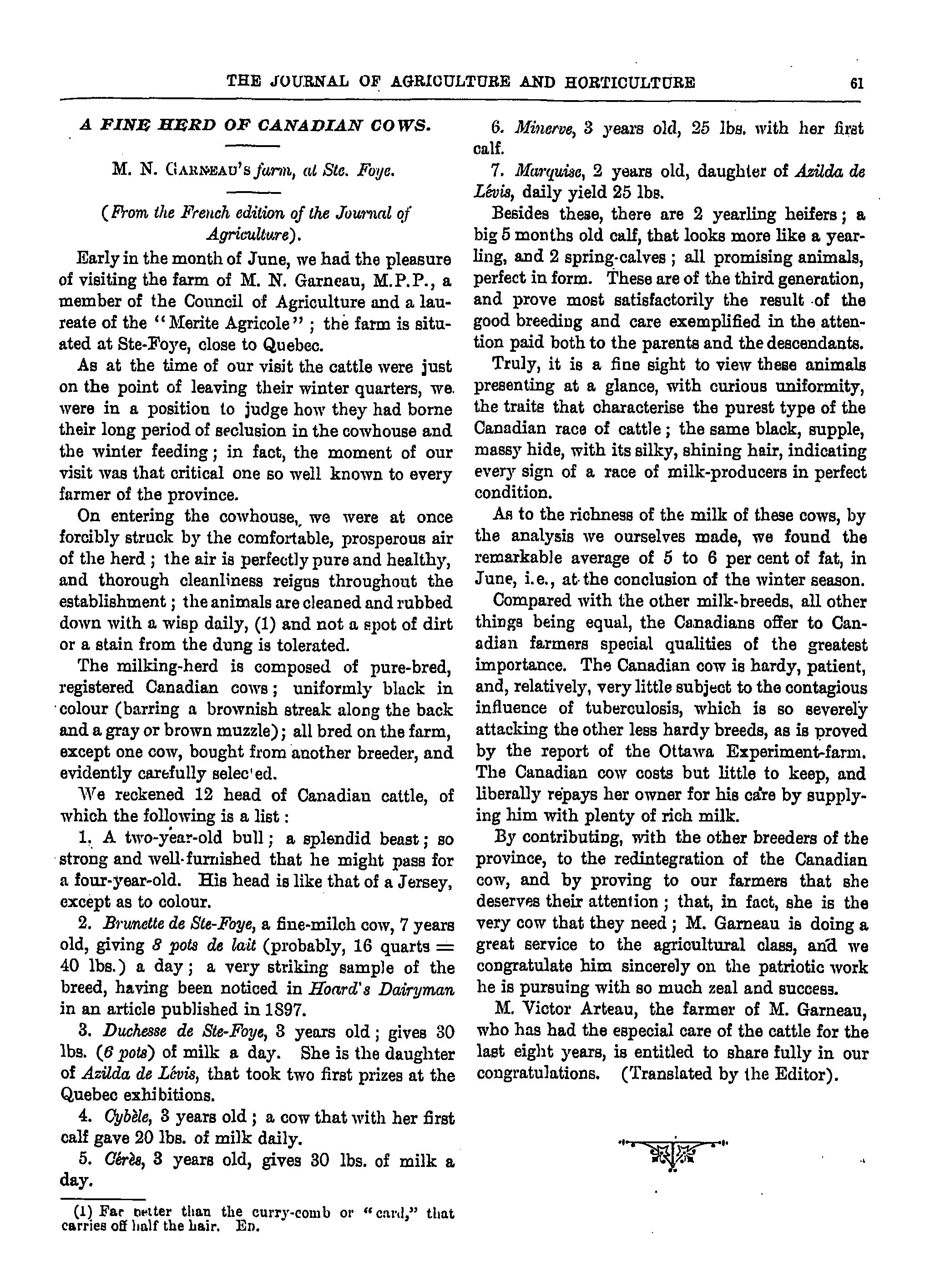 THE JOURNAL OF AGRICULTURE AND HORTICULTURE 61

A FINE HERD OF CANADIAN COWS.

M. N. GARNEAU'S farm, at Ste. Foye.

(From the French edition of the Journal of Agriculture).

Early in the month of June, we had the pleasure of visiting the farm of M. N. Garneau, M.P.P., a member of the Council of Agriculture and a laureate of the "Merite Agricole"; the farm is situated at Ste-Foye, close to Quebec.

As at the time of our visit the cattle were just on the point of leaving their winter quarters, we were in a position to judge how they had borne their long period of seclusion in the cowhouse and the winter feeding; in fact, the moment of our visit was that critical one so well known to every farmer of the province.

On entering the cowhouse, we were at once forcibly struck by the comfortable, prosperous air of the herd; the air is perfectly pure and healthy, and thorough cleanliness reigns throughout the establishment; the animals are cleaned and rubbed down with a wisp daily, (1) and not a spot of dirt or a stain from the dung is tolerated.

The milking-herd is composed of pure-bred, registered Canadian cows; uniformly black in colour (barring a brownish streak along the back and a gray or brown muzzle); all bred on the farm, except one cow, bought from another breeder, and evidently carefully selec'ed.

We reckened 12 head of Canadian cattle, of which the following is a list:

1. A two-year-old bull; a splendid beast; so strong and well-furnished that he might pass for a four-year-old. His head is like that of a Jersey, except as to colour.

2. Brunette de Ste-Foye, a fine-milch cow, 7 years old, giving 8 pots de lait (probably, 16 quarts = 40 lbs.) a day; a very striking sample of the breed, having been noticed in Hoard's Dairyman in an article published in 1897.

3. Duchesse de Ste-Foye, 3 years old; gives 30 lbs. (6 pots) of milk a day. She is the daughter of Azilda de Lévis, that took two first prizes at the Quebec exhibitions.

4. Cybèle, 3 years old; a cow that with her first calf gave 20 lbs. of milk daily.

5. Cérès, 3 years old, gives 30 lbs. of milk a day.

(1) Far better than the curry-comb or "card," that carries off half the hair. ED.

6. Minerve, 3 years old, 25 lbs. with her first calf.

7. Marquise, 2 years old, daughter of Azilda de Lévis, daily yield 25 lbs.

Besides these, there are 2 yearling heifers; a big 5 months old calf, that looks more like a yearling, and 2 spring-calves; all promising animals, perfect in form. These are of the third generation, and prove most satisfactorily the result of the good breeding and care exemplified in the attention paid both to the parents and the descendants.

Truly, it is a fine sight to view these animals presenting at a glance, with curious uniformity, the traits that characterise the purest type of the Canadian race of cattle; the same black, supple, massy hide, with its silky, shining hair, indicating every sign of a race of milk-producers in perfect condition.

As to the richness of the milk of these cows, by the analysis we ourselves made, we found the remarkable average of 5 to 6 per cent of fat, in June, i.e., at the conclusion of the winter season.

Compared with the other milk-breeds, all other things being equal, the Canadians offer to Canadian farmers special qualities of the greatest importance. The Canadian cow is hardy, patient, and, relatively, very little subject to the contagious influence of tuberculosis, which is so severely attacking the other less hardy breeds, as is proved by the report of the Ottawa Experiment-farm. The Canadian cow costs but little to keep, and liberally repays her owner for his care by supplying him with plenty of rich milk.

By contributing, with the other breeders of the province, to the redintegration of the Canadian cow, and by proving to our farmers that she deserves their attention; that, in fact, she is the very cow that they need; M. Garneau is doing a great service to the agricultural class, and we congratulate him sincerely on the patriotic work he is pursuing with so much zeal and success.

M. Victor Arteau, the farmer of M. Garneau, who has had the especial care of the cattle for the last eight years, is entitled to share fully in our congratulations. (Translated by the Editor).